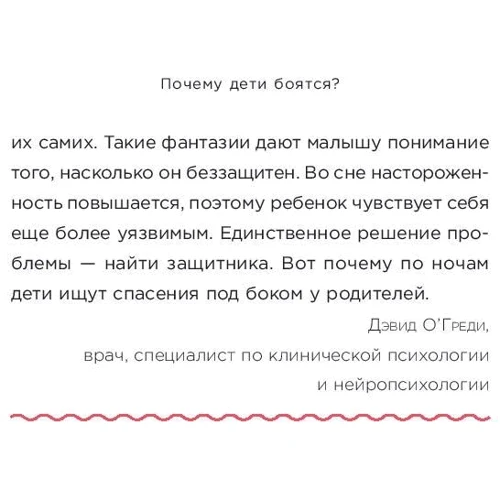 Почему дети боятся?

их самих. Такие фантазии дают малышу понимание того, насколько он беззащитен. Во сне настороженность повышается, поэтому ребенок чувствует себя еще более уязвимым. Единственное решение проблемы — найти защитника. Вот почему по ночам дети ищут спасения под боком у родителей.

Дэвид О'Греди,
врач, специалист по клинической психологии и нейропсихологии